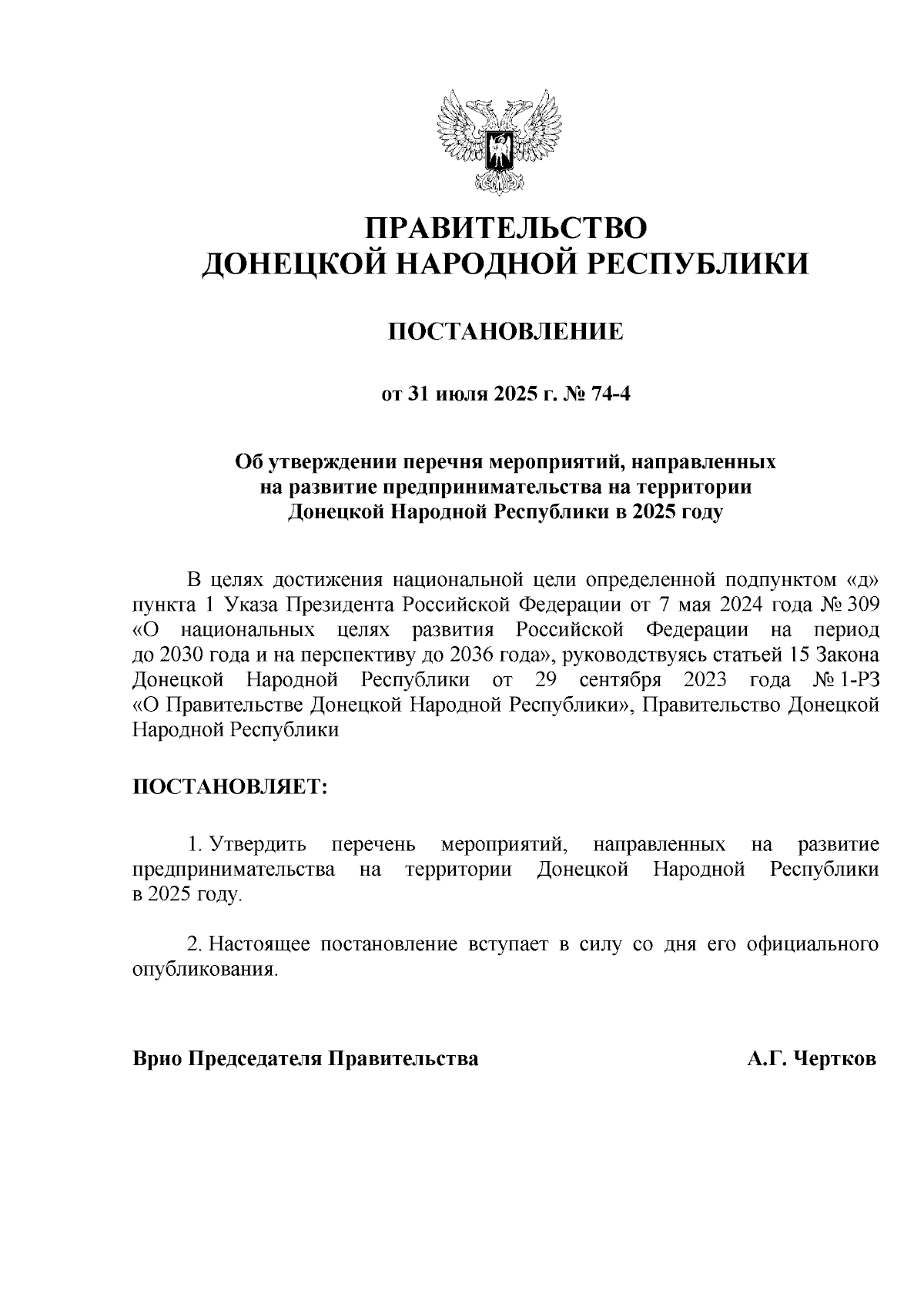 ПРАВИТЕЛЬСТВО
ДОНЕЦКОЙ НАРОДНОЙ РЕСПУБЛИКИ

ПОСТАНОВЛЕНИЕ

от 31 июля 2025 г. № 74-4

Об утверждении перечня мероприятий, направленных на развитие предпринимательства на территории Донецкой Народной Республики в 2025 году

В целях достижения национальной цели определенной подпунктом «д» пункта 1 Указа Президента Российской Федерации от 7 мая 2024 года № 309 «О национальных целях развития Российской Федерации на период до 2030 года и на перспективу до 2036 года», руководствуясь статьей 15 Закона Донецкой Народной Республики от 29 сентября 2023 года № 1-РЗ «О Правительстве Донецкой Народной Республики», Правительство Донецкой Народной Республики

ПОСТАНОВЛЯЕТ:

1. Утвердить перечень мероприятий, направленных на развитие предпринимательства на территории Донецкой Народной Республики в 2025 году.

2. Настоящее постановление вступает в силу со дня его официального опубликования.

Врио Председателя Правительства А.Г. Чертков